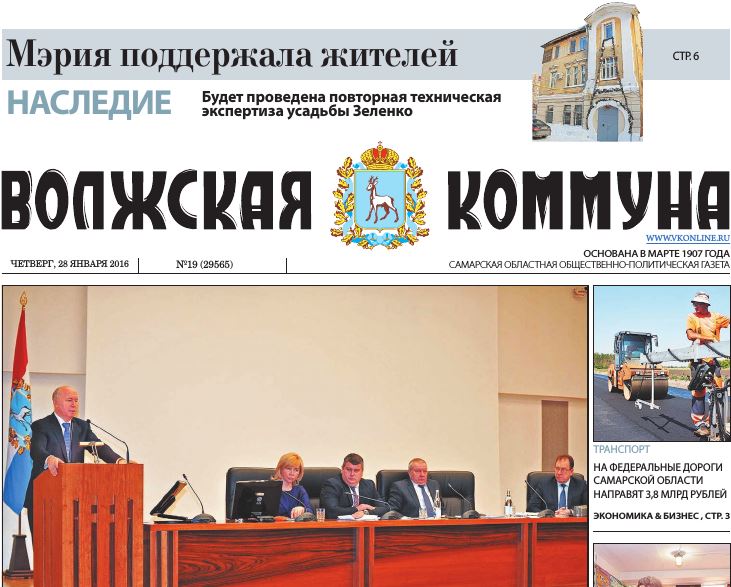 Мэрия поддержала жителей

СТР. 6

НАСЛЕДИЕ

Будет проведена повторная техническая экспертиза усадьбы Зеленко

ВОЛЖСКАЯ КОММУНА

WWW.VKONLINE.RU

ЧЕТВЕРГ, 28 ЯНВАРЯ 2016

№19 (29565)

ОСНОВАНА В МАРТЕ 1907 ГОДА

САМАРСКАЯ ОБЛАСТНАЯ ОБЩЕСТВЕННО-ПОЛИТИЧЕСКАЯ ГАЗЕТА

ТРАНСПОРТ

НА ФЕДЕРАЛЬНЫЕ ДОРОГИ САМАРСКОЙ ОБЛАСТИ НАПРАВЯТ 3,8 МЛРД РУБЛЕЙ

ЭКОНОМИКА & БИЗНЕС , СТР. 3